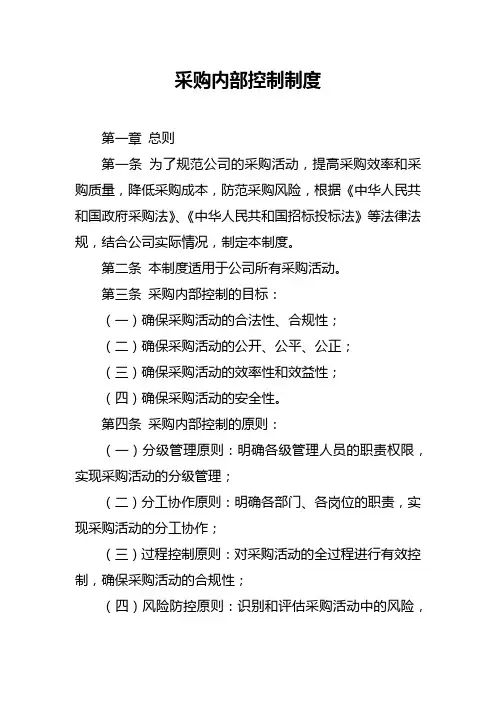 采购内部控制制度

第一章 总则

第一条 为了规范公司的采购活动，提高采购效率和采购质量，降低采购成本，防范采购风险，根据《中华人民共和国政府采购法》、《中华人民共和国招标投标法》等法律法规，结合公司实际情况，制定本制度。

第二条 本制度适用于公司所有采购活动。

第三条 采购内部控制的目标：

（一）确保采购活动的合法性、合规性；

（二）确保采购活动的公开、公平、公正；

（三）确保采购活动的效率性和效益性；

（四）确保采购活动的安全性。

第四条 采购内部控制的原则：

（一）分级管理原则：明确各级管理人员的职责权限，实现采购活动的分级管理；

（二）分工协作原则：明确各部门、各岗位的职责，实现采购活动的分工协作；

（三）过程控制原则：对采购活动的全过程进行有效控制，确保采购活动的合规性；

（四）风险防控原则：识别和评估采购活动中的风险，